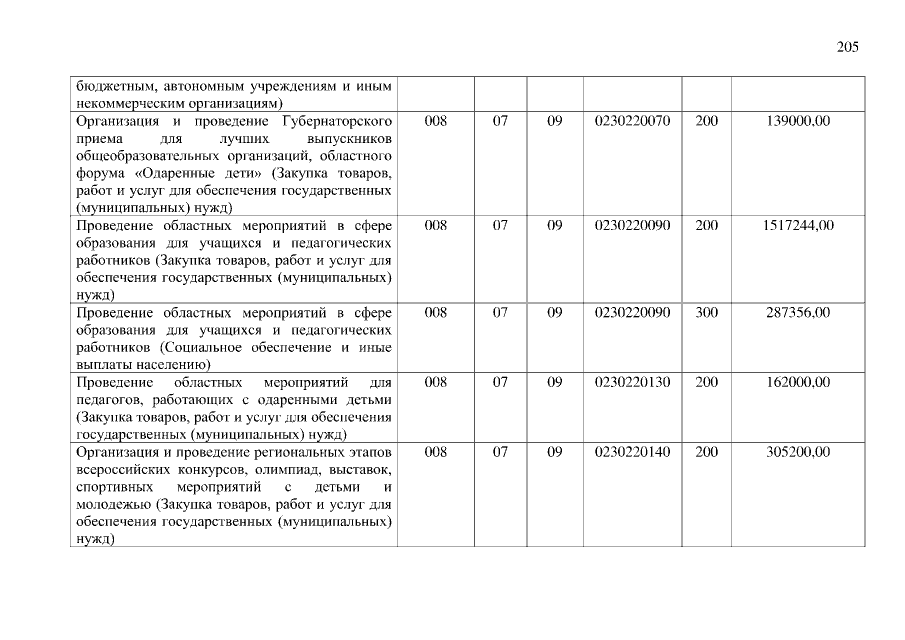 205

| бюджетным, автономным учреждениям и иным некоммерческим организациям) | | | | | | |
|---|---|---|---|---|---|---|
| Организация и проведение Губернаторского приема для лучших выпускников общеобразовательных организаций, областного форума «Одаренные дети» (Закупка товаров, работ и услуг для обеспечения государственных (муниципальных) нужд) | 008 | 07 | 09 | 0230220070 | 200 | 139000,00 |
| Проведение областных мероприятий в сфере образования для учащихся и педагогических работников (Закупка товаров, работ и услуг для обеспечения государственных (муниципальных) нужд) | 008 | 07 | 09 | 0230220090 | 200 | 1517244,00 |
| Проведение областных мероприятий в сфере образования для учащихся и педагогических работников (Социальное обеспечение и иные выплаты населению) | 008 | 07 | 09 | 0230220090 | 300 | 287356,00 |
| Проведение областных мероприятий для педагогов, работающих с одаренными детьми (Закупка товаров, работ и услуг для обеспечения государственных (муниципальных) нужд) | 008 | 07 | 09 | 0230220130 | 200 | 162000,00 |
| Организация и проведение региональных этапов всероссийских конкурсов, олимпиад, выставок, спортивных мероприятий с детьми и молодежью (Закупка товаров, работ и услуг для обеспечения государственных (муниципальных) нужд) | 008 | 07 | 09 | 0230220140 | 200 | 305200,00 |